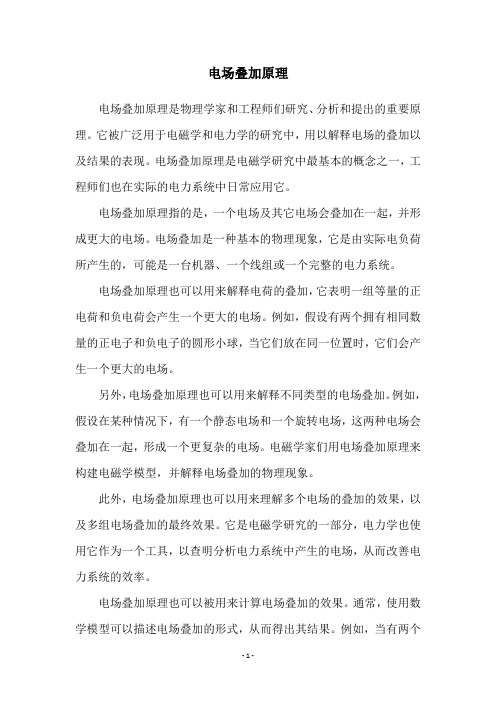 电场叠加原理

电场叠加原理是物理学家和工程师们研究、分析和提出的重要原理。它被广泛用于电磁学和电力学的研究中，用以解释电场的叠加以及结果的表现。电场叠加原理是电磁学研究中最基本的概念之一，工程师们也在实际的电力系统中日常应用它。

电场叠加原理指的是，一个电场及其它电场会叠加在一起，并形成更大的电场。电场叠加是一种基本的物理现象，它是由实际电负荷所产生的，可能是一台机器、一个线组或一个完整的电力系统。

电场叠加原理也可以用来解释电荷的叠加，它表明一组等量的正电荷和负电荷会产生一个更大的电场。例如，假设有两个拥有相同数量的正电子和负电子的圆形小球，当它们放在同一位置时，它们会产生一个更大的电场。

另外，电场叠加原理也可以用来解释不同类型的电场叠加。例如，假设在某种情况下，有一个静态电场和一个旋转电场，这两种电场会叠加在一起，形成一个更复杂的电场。电磁学家们用电场叠加原理来构建电磁学模型，并解释电场叠加的物理现象。

此外，电场叠加原理也可以用来理解多个电场的叠加的效果，以及多组电场叠加的最终效果。它是电磁学研究的一部分，电力学也使用它作为一个工具，以查明分析电力系统中产生的电场，从而改善电力系统的效率。

电场叠加原理也可以被用来计算电场叠加的效果。通常，使用数学模型可以描述电场叠加的形式，从而得出其结果。例如，当有两个

- 1 -